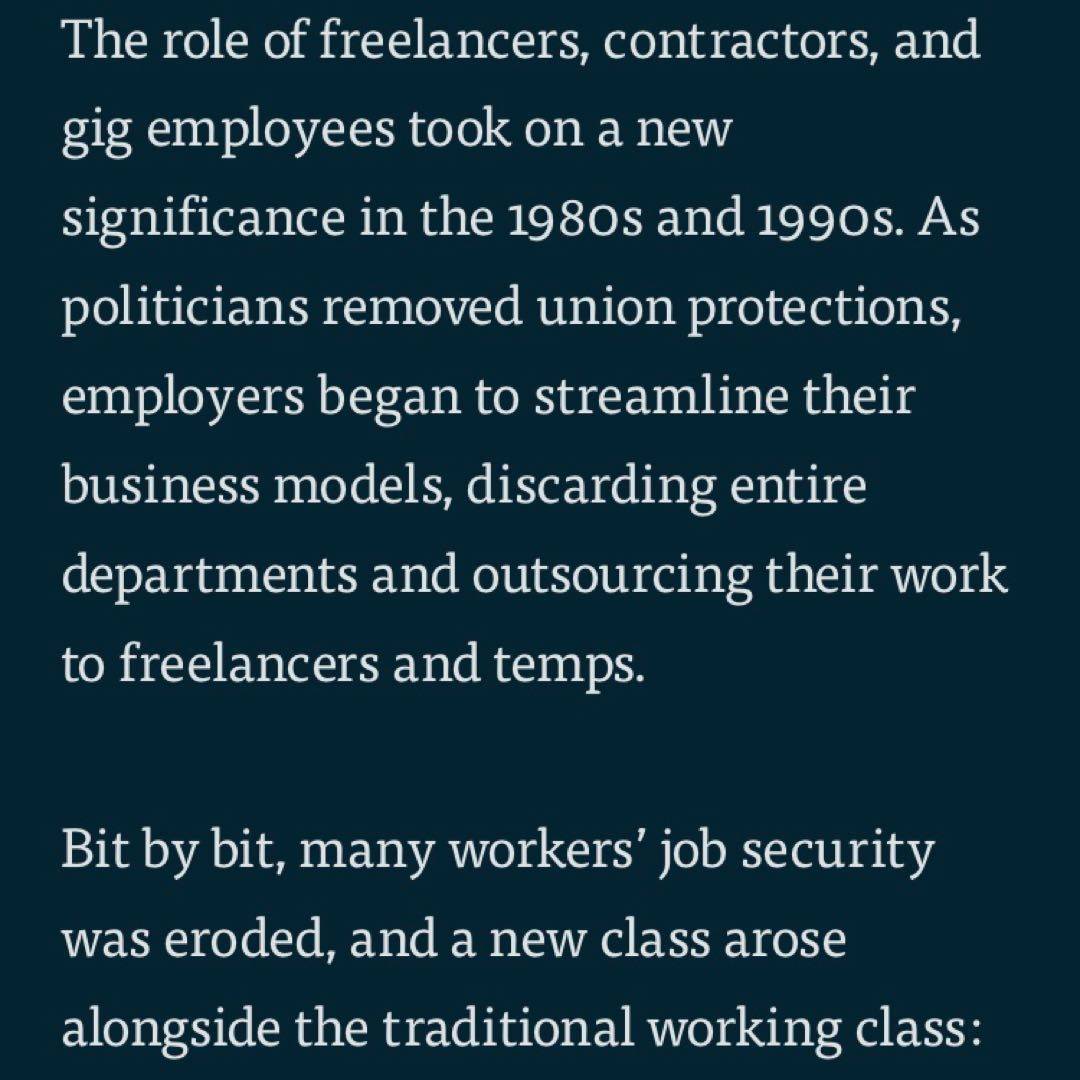 The role of freelancers, contractors, and gig employees took on a new significance in the 1980s and 1990s. As politicians removed union protections, employers began to streamline their business models, discarding entire departments and outsourcing their work to freelancers and temps.

Bit by bit, many workers' job security was eroded, and a new class arose alongside the traditional working class: